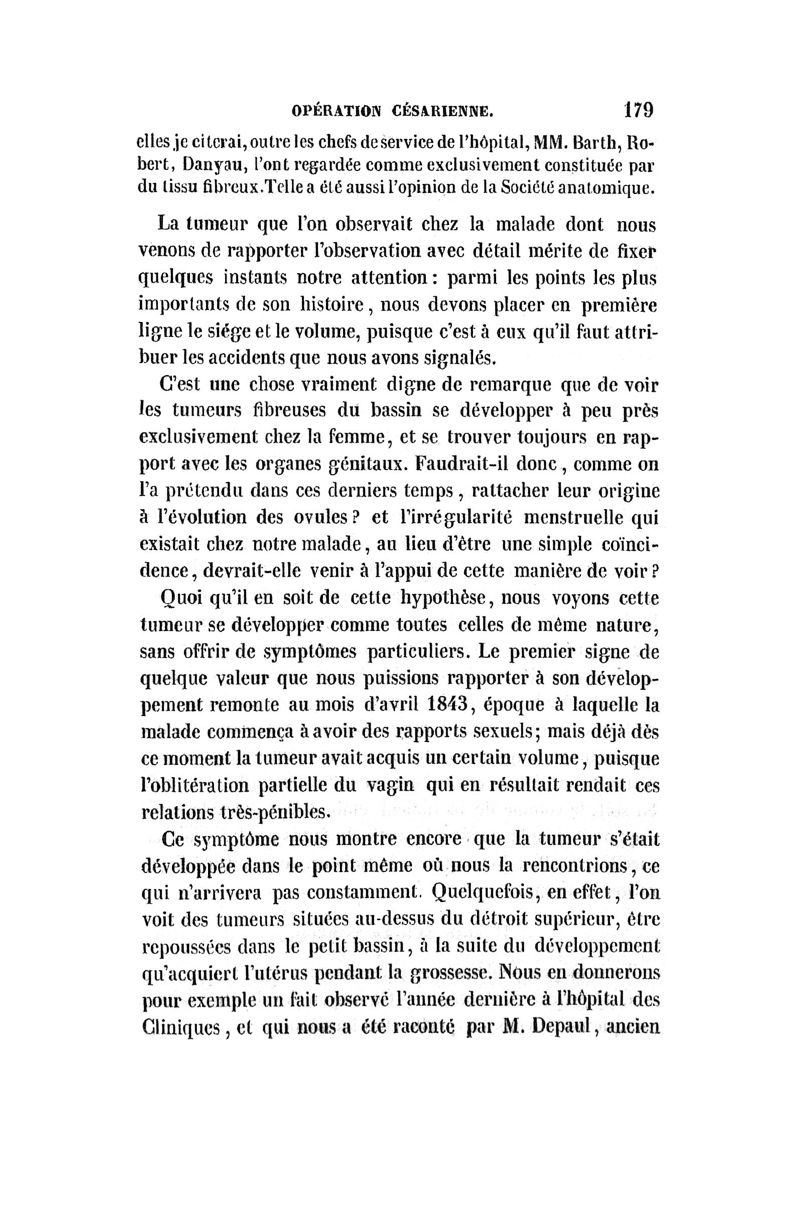 OPÉRATION CÉSARIENNE. 179

elles je citerai, outre les chefs de service de l'hôpital, MM. Barth, Robert, Danyau, l'ont regardée comme exclusivement constituée par du tissu fibreux. Telle a été aussi l'opinion de la Société anatomique.

La tumeur que l'on observait chez la malade dont nous venons de rapporter l'observation avec détail mérite de fixer quelques instants notre attention : parmi les points les plus importants de son histoire, nous devons placer en première ligne le siége et le volume, puisque c'est à eux qu'il faut attribuer les accidents que nous avons signalés.

C'est une chose vraiment digne de remarque que de voir les tumeurs fibreuses du bassin se développer à peu près exclusivement chez la femme, et se trouver toujours en rapport avec les organes génitaux. Faudrait-il donc, comme on l'a prétendu dans ces derniers temps, rattacher leur origine à l'évolution des ovules ? et l'irrégularité menstruelle qui existait chez notre malade, au lieu d'être une simple coïncidence, devrait-elle venir à l'appui de cette manière de voir ?

Quoi qu'il en soit de cette hypothèse, nous voyons cette tumeur se développer comme toutes celles de même nature, sans offrir de symptômes particuliers. Le premier signe de quelque valeur que nous puissions rapporter à son développement remonte au mois d'avril 1843, époque à laquelle la malade commença à avoir des rapports sexuels; mais déjà dès ce moment la tumeur avait acquis un certain volume, puisque l'oblitération partielle du vagin qui en résultait rendait ces relations très-pénibles.

Ce symptôme nous montre encore que la tumeur s'était développée dans le point même où nous la rencontrions, ce qui n'arrivera pas constamment. Quelquefois, en effet, l'on voit des tumeurs situées au-dessus du détroit supérieur, être repoussées dans le petit bassin, à la suite du développement qu'acquiert l'utérus pendant la grossesse. Nous en donnerons pour exemple un fait observé l'année dernière à l'hôpital des Cliniques, et qui nous a été raconté par M. Depaul, ancien